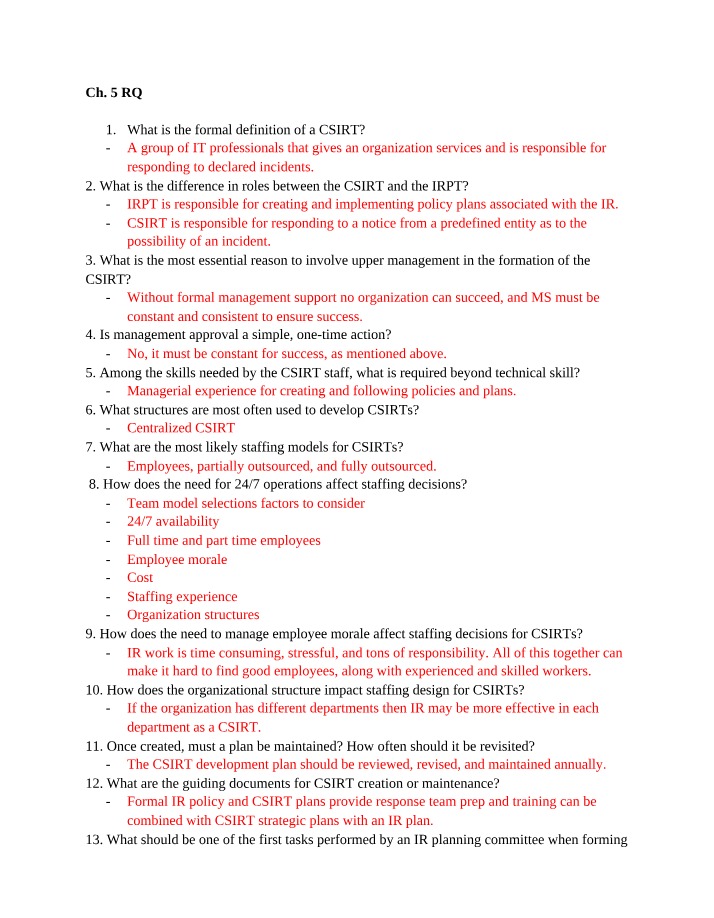 Ch. 5 RQ

1. What is the formal definition of a CSIRT?
- A group of IT professionals that gives an organization services and is responsible for responding to declared incidents.
2. What is the difference in roles between the CSIRT and the IRPT?
- IRPT is responsible for creating and implementing policy plans associated with the IR.
- CSIRT is responsible for responding to a notice from a predefined entity as to the possibility of an incident.
3. What is the most essential reason to involve upper management in the formation of the CSIRT?
- Without formal management support no organization can succeed, and MS must be constant and consistent to ensure success.
4. Is management approval a simple, one-time action?
- No, it must be constant for success, as mentioned above.
5. Among the skills needed by the CSIRT staff, what is required beyond technical skill?
- Managerial experience for creating and following policies and plans.
6. What structures are most often used to develop CSIRTs?
- Centralized CSIRT
7. What are the most likely staffing models for CSIRTs?
- Employees, partially outsourced, and fully outsourced.
8. How does the need for 24/7 operations affect staffing decisions?
- Team model selections factors to consider
- 24/7 availability
- Full time and part time employees
- Employee morale
- Cost
- Staffing experience
- Organization structures
9. How does the need to manage employee morale affect staffing decisions for CSIRTs?
- IR work is time consuming, stressful, and tons of responsibility. All of this together can make it hard to find good employees, along with experienced and skilled workers.
10. How does the organizational structure impact staffing design for CSIRTs?
- If the organization has different departments then IR may be more effective in each department as a CSIRT.
11. Once created, must a plan be maintained? How often should it be revisited?
- The CSIRT development plan should be reviewed, revised, and maintained annually.
12. What are the guiding documents for CSIRT creation or maintenance?
- Formal IR policy and CSIRT plans provide response team prep and training can be combined with CSIRT strategic plans with an IR plan.
13. What should be one of the first tasks performed by an IR planning committee when forming